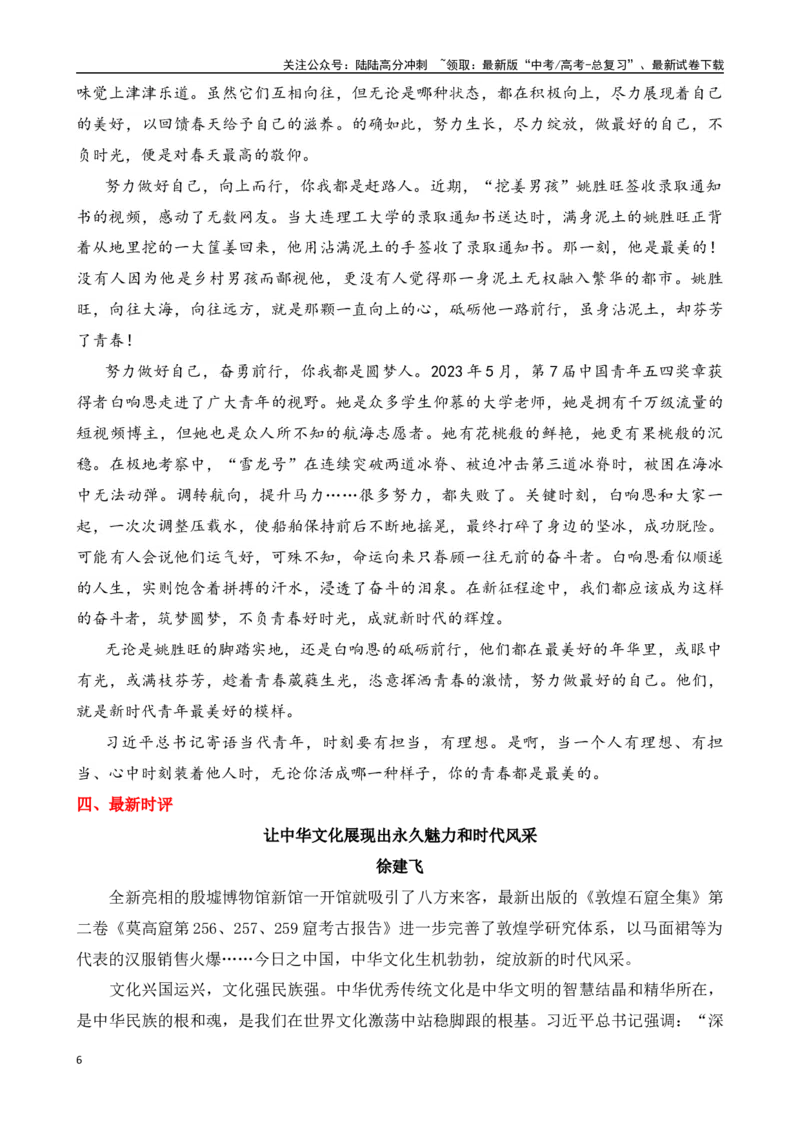 关注公众号：陆陆高分冲刺 ~领取：最新版“中考/高考-总复习”、最新试卷下载

味觉上津津乐道。虽然它们互相向往，但无论是哪种状态，都在积极向上，尽力展现着自己的美好，以回馈春天给予自己的滋养。的确如此，努力生长，尽力绽放，做最好的自己，不负时光，便是对春天最高的敬仰。

努力做好自己，向上而行，你我都是赶路人。近期，“挖姜男孩”姚胜旺签收录取通知书的视频，感动了无数网友。当大连理工大学的录取通知书送达时，满身泥土的姚胜旺正背着从地里挖的一大筐姜回来，他用沾满泥土的手签收了录取通知书。那一刻，他是最美的！没有人因为他是乡村男孩而鄙视他，更没有人觉得那一身泥土无权融入繁华的都市。姚胜旺，向往大海，向往远方，就是那颗一直向上的心，砥砺他一路前行，虽身沾泥土，却芬芳了青春！

努力做好自己，奋勇前行，你我都是圆梦人。2023年5月，第7届中国青年五四奖章获得者白响恩走进了广大青年的视野。她是众多学生仰慕的大学老师，她是拥有千万级流量的短视频博主，但她也是众人所不知的航海志愿者。她有花桃般的鲜艳，她更有果桃般的沉稳。在极地考察中，“雪龙号”在连续突破两道冰脊、被迫冲击第三道冰脊时，被困在海冰中无法动弹。调转航向，提升马力……很多努力，都失败了。关键时刻，白响恩和大家一起，一次次调整压载水，使船舶保持前后不断地摇晃，最终打碎了身边的坚冰，成功脱险。可能有人会说他们运气好，可殊不知，命运向来只眷顾一往无前的奋斗者。白响恩看似顺遂的人生，实则饱含着拼搏的汗水，浸透了奋斗的泪泉。在新征程途中，我们都应该成为这样的奋斗者，筑梦圆梦，不负青春好时光，成就新时代的辉煌。

无论是姚胜旺的脚踏实地，还是白响恩的砥砺前行，他们都在最美好的年华里，或眼中有光，或满枝芬芳，趁着青春葳蕤生光，恣意挥洒青春的激情，努力做最好的自己。他们，就是新时代青年最美好的模样。

习近平总书记寄语当代青年，时刻要有担当，有理想。是啊，当一个人有理想、有担当、心中时刻装着他人时，无论你活成哪一种样子，你的青春都是最美的。

四、最新时评

让中华文化展现出永久魅力和时代风采

徐建飞

全新亮相的殷墟博物馆新馆一开馆就吸引了八方来客，最新出版的《敦煌石窟全集》第二卷《莫高窟第256、257、259窟考古报告》进一步完善了敦煌学研究体系，以马面裙等为代表的汉服销售火爆……今日之中国，中华文化生机勃勃，绽放新的时代风采。

文化兴国运兴，文化强民族强。中华优秀传统文化是中华文明的智慧结晶和精华所在，是中华民族的根和魂，是我们在世界文化激荡中站稳脚跟的根基。习近平总书记强调：“深

6